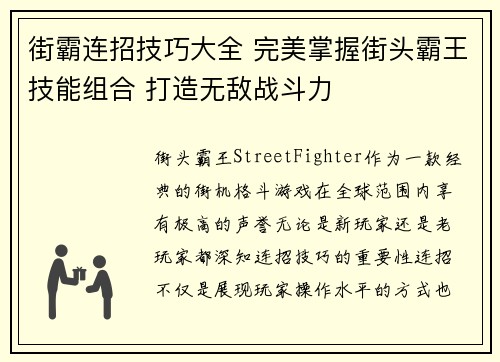 街霸连招技巧大全 完美掌握街头霸王技能组合 打造无敌战斗力

街头霸王StreetFighter作为一款经典的街机格斗游戏在全球范围内享有极高的声誉无论是新玩家还是老玩家都深知连招技巧的重要性连招不仅是展现玩家操作水平的方式也